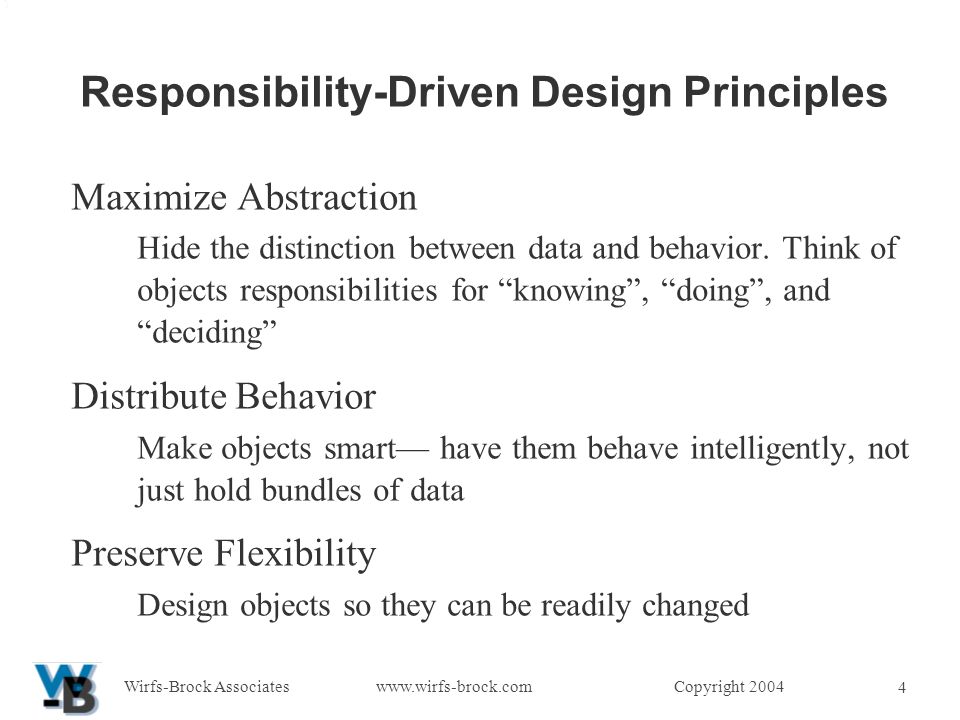 Responsibility-Driven Design Principles

Maximize Abstraction

Hide the distinction between data and behavior. Think of objects responsibilities for “knowing”, “doing”, and “deciding”

Distribute Behavior

Make objects smart— have them behave intelligently, not just hold bundles of data

Preserve Flexibility

Design objects so they can be readily changed

WB

Wirfs-Brock Associates www.wirfs-brock.com Copyright 2004 4